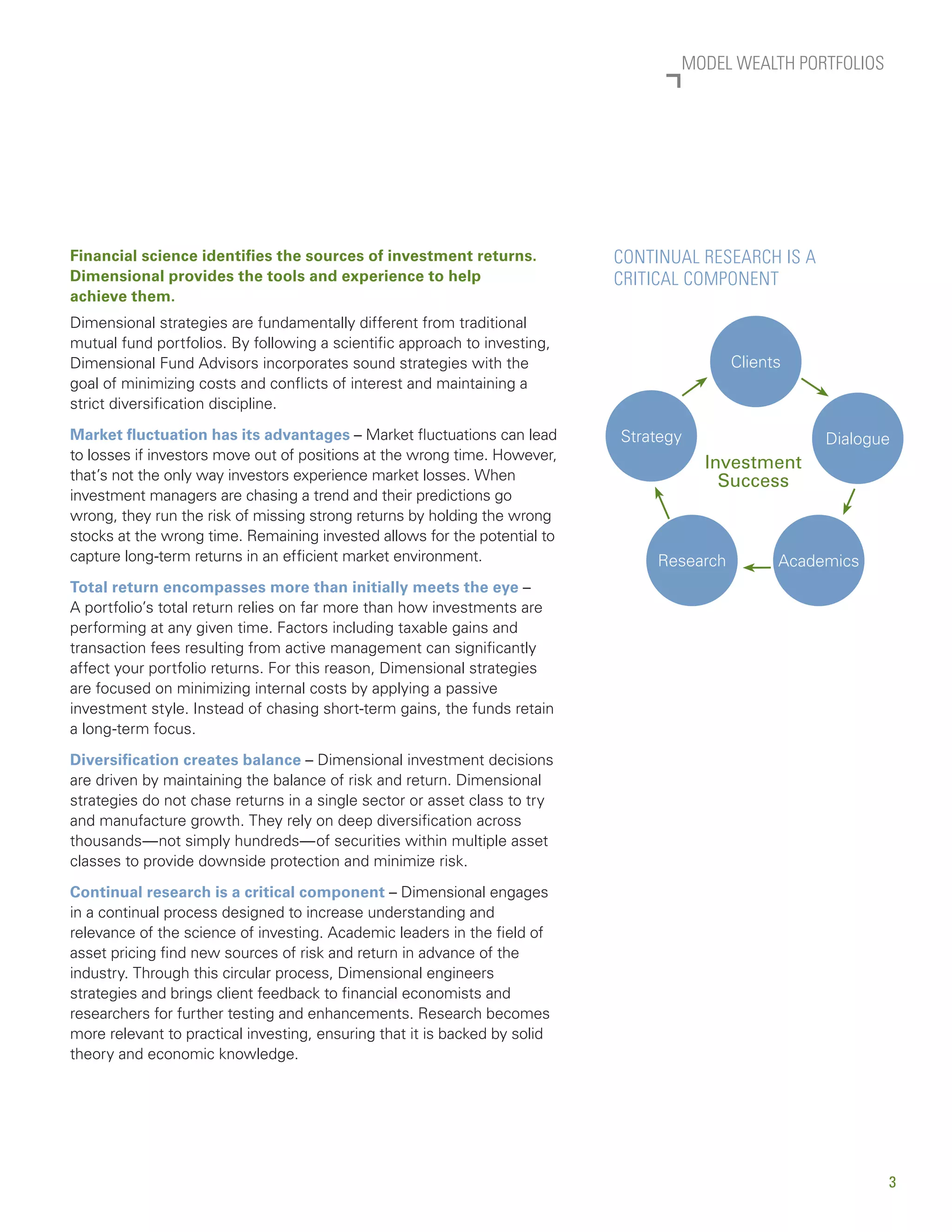 MODEL WEALTH PORTFOLIOS

Financial science identifies the sources of investment returns. Dimensional provides the tools and experience to help achieve them.

Dimensional strategies are fundamentally different from traditional mutual fund portfolios. By following a scientific approach to investing, Dimensional Fund Advisors incorporates sound strategies with the goal of minimizing costs and conflicts of interest and maintaining a strict diversification discipline.

Market fluctuation has its advantages – Market fluctuations can lead to losses if investors move out of positions at the wrong time. However, that's not the only way investors experience market losses. When investment managers are chasing a trend and their predictions go wrong, they run the risk of missing strong returns by holding the wrong stocks at the wrong time. Remaining invested allows for the potential to capture long-term returns in an efficient market environment.

Total return encompasses more than initially meets the eye – A portfolio's total return relies on far more than how investments are performing at any given time. Factors including taxable gains and transaction fees resulting from active management can significantly affect your portfolio returns. For this reason, Dimensional strategies are focused on minimizing internal costs by applying a passive investment style. Instead of chasing short-term gains, the funds retain a long-term focus.

Diversification creates balance – Dimensional investment decisions are driven by maintaining the balance of risk and return. Dimensional strategies do not chase returns in a single sector or asset class to try and manufacture growth. They rely on deep diversification across thousands—not simply hundreds—of securities within multiple asset classes to provide downside protection and minimize risk.

Continual research is a critical component – Dimensional engages in a continual process designed to increase understanding and relevance of the science of investing. Academic leaders in the field of asset pricing find new sources of risk and return in advance of the industry. Through this circular process, Dimensional engineers strategies and brings client feedback to financial economists and researchers for further testing and enhancements. Research becomes more relevant to practical investing, ensuring that it is backed by solid theory and economic knowledge.

CONTINUAL RESEARCH IS A CRITICAL COMPONENT

Clients
Dialogue
Academics
Research
Strategy
Investment Success

3